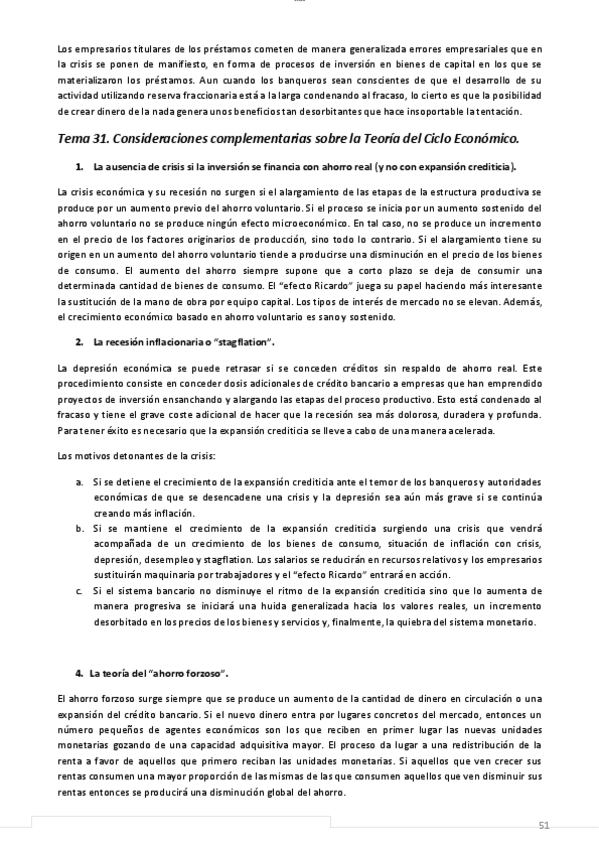 Los empresarios titulares de los préstamos cometen de manera generalizada errores empresariales que en la crisis se ponen de manifiesto, en forma de procesos de inversión en bienes de capital en los que se materializaron los préstamos. Aun cuando los banqueros sean conscientes de que el desarrollo de su actividad utilizando reserva fraccionaria está a la larga condenando al fracaso, lo cierto es que la posibilidad de crear dinero de la nada genera unos beneficios tan desorbitantes que hace insoportable la tentación.

Tema 31. Consideraciones complementarias sobre la Teoría del Ciclo Económico.

1. La ausencia de crisis si la inversión se financia con ahorro real (y no con expansión crediticia).

La crisis económica y su recesión no surgen si el alargamiento de las etapas de la estructura productiva se produce por un aumento previo del ahorro voluntario. Si el proceso se inicia por un aumento sostenido del ahorro voluntario no se produce ningún efecto microeconómico. En tal caso, no se produce un incremento en el precio de los factores originarios de producción, sino todo lo contrario. Si el alargamiento tiene su origen en un aumento del ahorro voluntario tiende a producirse una disminución en el precio de los bienes de consumo. El aumento del ahorro siempre supone que a corto plazo se deja de consumir una determinada cantidad de bienes de consumo. El "efecto Ricardo" juega su papel haciendo más interesante la sustitución de la mano de obra por equipo capital. Los tipos de interés de mercado no se elevan. Además, el crecimiento económico basado en ahorro voluntario es sano y sostenido.

2. La recesión inflacionaria o "stagflation".

La depresión económica se puede retrasar si se conceden créditos sin respaldo de ahorro real. Este procedimiento consiste en conceder dosis adicionales de crédito bancario a empresas que han emprendido proyectos de inversión ensanchando y alargando las etapas del proceso productivo. Esto está condenado al fracaso y tiene el grave coste adicional de hacer que la recesión sea más dolorosa, duradera y profunda. Para tener éxito es necesario que la expansión crediticia se lleve a cabo de una manera acelerada.

Los motivos detonantes de la crisis:

a. Si se detiene el crecimiento de la expansión crediticia ante el temor de los banqueros y autoridades económicas de que se desencadene una crisis y la depresión sea aún más grave si se continúa creando más inflación.
b. Si se mantiene el crecimiento de la expansión crediticia surgiendo una crisis que vendrá acompañada de un crecimiento de los bienes de consumo, situación de inflación con crisis, depresión, desempleo y stagflation. Los salarios se reducirán en recursos relativos y los empresarios sustituirán maquinaria por trabajadores y el "efecto Ricardo" entrará en acción.
c. Si el sistema bancario no disminuye el ritmo de la expansión crediticia sino que lo aumenta de manera progresiva se iniciará una huida generalizada hacia los valores reales, un incremento desorbitado en los precios de los bienes y servicios y, finalmente, la quiebra del sistema monetario.

4. La teoría del "ahorro forzoso".

El ahorro forzoso surge siempre que se produce un aumento de la cantidad de dinero en circulación o una expansión del crédito bancario. Si el nuevo dinero entra por lugares concretos del mercado, entonces un número pequeños de agentes económicos son los que reciben en primer lugar las nuevas unidades monetarias gozando de una capacidad adquisitiva mayor. El proceso da lugar a una redistribución de la renta a favor de aquellos que primero reciban las unidades monetarias. Si aquellos que ven crecer sus rentas consumen una mayor proporción de las mismas de las que consumen aquellos que ven disminuir sus rentas entonces se producirá una disminución global del ahorro.

51